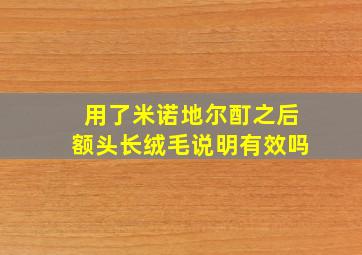 用了米诺地尔酊之后
额头长绒毛说明有效吗